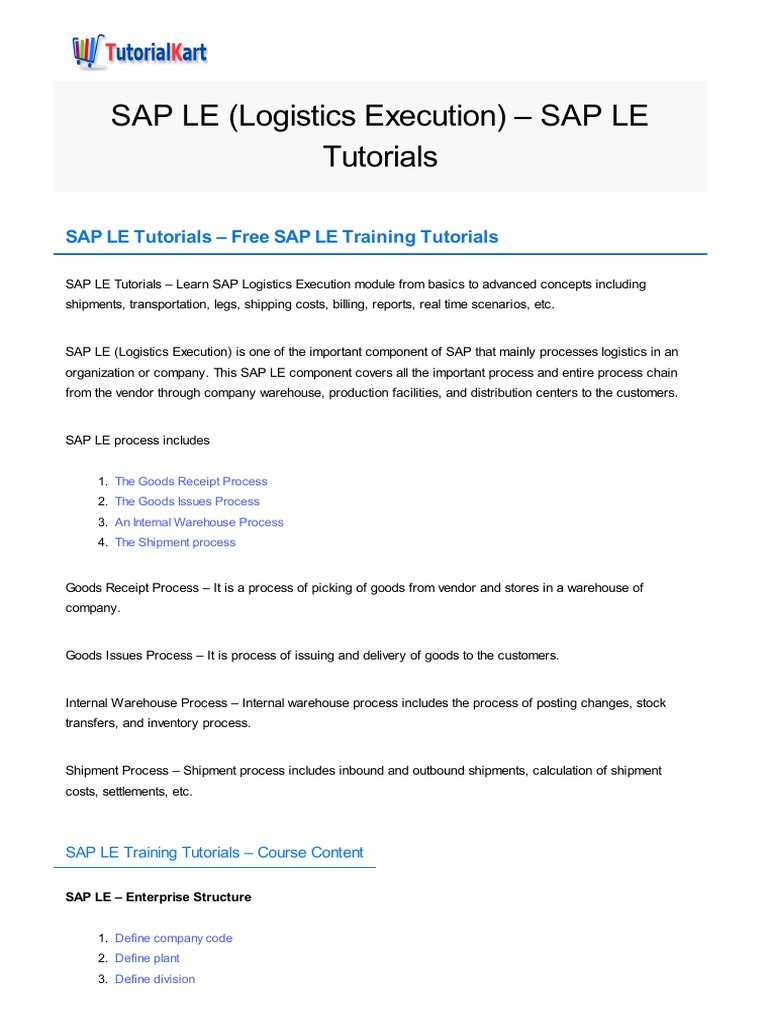 TutorialKart

SAP LE (Logistics Execution) – SAP LE Tutorials

SAP LE Tutorials – Free SAP LE Training Tutorials

SAP LE Tutorials – Learn SAP Logistics Execution module from basics to advanced concepts including shipments, transportation, legs, shipping costs, billing, reports, real time scenarios, etc.

SAP LE (Logistics Execution) is one of the important component of SAP that mainly processes logistics in an organization or company. This SAP LE component covers all the important process and entire process chain from the vendor through company warehouse, production facilities, and distribution centers to the customers.

SAP LE process includes

1. The Goods Receipt Process
2. The Goods Issues Process
3. An Internal Warehouse Process
4. The Shipment process

Goods Receipt Process – It is a process of picking of goods from vendor and stores in a warehouse of company.

Goods Issues Process – It is process of issuing and delivery of goods to the customers.

Internal Warehouse Process – Internal warehouse process includes the process of posting changes, stock transfers, and inventory process.

Shipment Process – Shipment process includes inbound and outbound shipments, calculation of shipment costs, settlements, etc.

SAP LE Training Tutorials – Course Content

SAP LE – Enterprise Structure

1. Define company code
2. Define plant
3. Define division